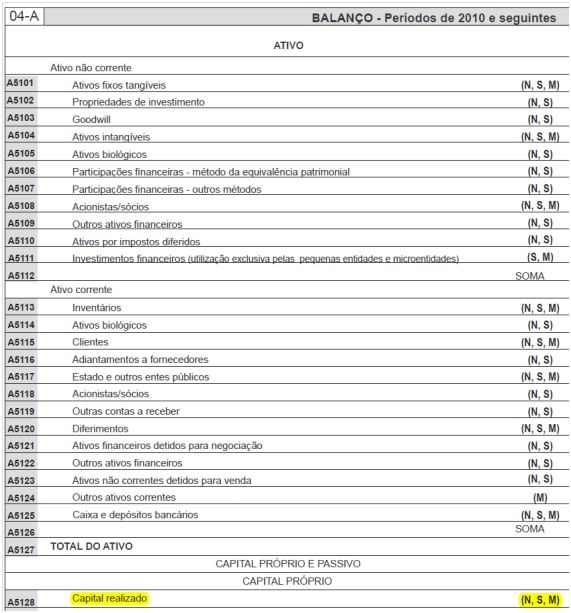 04-A BALANÇO - Períodos de 2010 e seguintes

ATIVO

Ativo não corrente

| | | |
|---|---|---|
| A5101 | Ativos fixos tangíveis | (N, S, M) |
| A5102 | Propriedades de investimento | (N, S) |
| A5103 | Goodwill | (N, S) |
| A5104 | Ativos intangíveis | (N, S, M) |
| A5105 | Ativos biológicos | (N, S) |
| A5106 | Participações financeiras - método da equivalência patrimonial | (N, S) |
| A5107 | Participações financeiras - outros métodos | (N, S) |
| A5108 | Acionistas/sócios | (N, S, M) |
| A5109 | Outros ativos financeiros | (N, S) |
| A5110 | Ativos por impostos diferidos | (N, S) |
| A5111 | Investimentos financeiros (utilização exclusiva pelas pequenas entidades e microentidades) | (S, M) |
| A5112 | | SOMA |

Ativo corrente

| | | |
|---|---|---|
| A5113 | Inventários | (N, S, M) |
| A5114 | Ativos biológicos | (N, S) |
| A5115 | Clientes | (N, S, M) |
| A5116 | Adiantamentos a fornecedores | (N, S) |
| A5117 | Estado e outros entes públicos | (N, S, M) |
| A5118 | Acionistas/sócios | (N, S) |
| A5119 | Outras contas a receber | (N, S) |
| A5120 | Diferimentos | (N, S, M) |
| A5121 | Ativos financeiros detidos para negociação | (N, S) |
| A5122 | Outros ativos financeiros | (N, S) |
| A5123 | Ativos não correntes detidos para venda | (N, S) |
| A5124 | Outros ativos correntes | (M) |
| A5125 | Caixa e depósitos bancários | (N, S, M) |
| A5126 | | SOMA |
| A5127 | TOTAL DO ATIVO | |

CAPITAL PRÓPRIO E PASSIVO

CAPITAL PRÓPRIO

| | | |
|---|---|---|
| A5128 | Capital realizado | (N, S, M) |